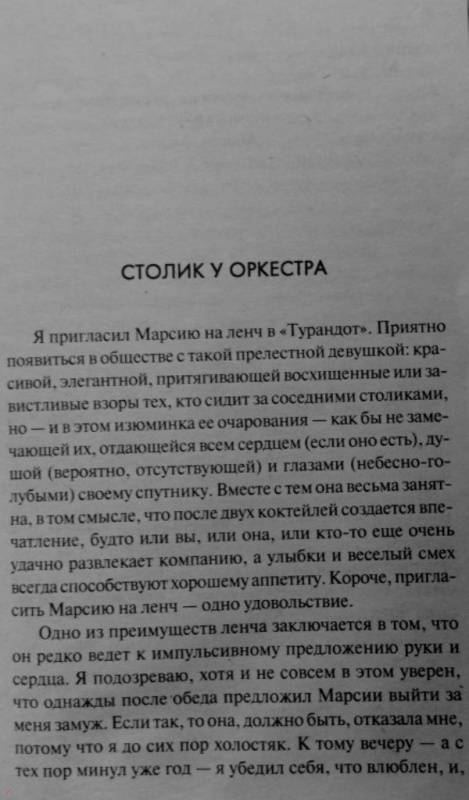 СТОЛИК У ОРКЕСТРА

Я пригласил Марсию на ленч в «Турандот». Приятно появиться в обществе с такой прелестной девушкой: красивой, элегантной, притягивающей восхищенные или завистливые взоры тех, кто сидит за соседними столиками, но — и в этом изюминка ее очарования — как бы не замечающей их, отдающейся всем сердцем (если оно есть), душой (вероятно, отсутствующей) и глазами (небесно-голубыми) своему спутнику. Вместе с тем она весьма занятна, в том смысле, что после двух коктейлей создается впечатление, будто или вы, или она, или кто-то еще очень удачно развлекает компанию, а улыбки и веселый смех всегда способствуют хорошему аппетиту. Короче, пригласить Марсию на ленч — одно удовольствие.

Одно из преимуществ ленча заключается в том, что он редко ведет к импульсивному предложению руки и сердца. Я подозреваю, хотя и не совсем в этом уверен, что однажды после обеда предложил Марсии выйти за меня замуж. Если так, то она, должно быть, отказала мне, потому что я до сих пор холостяк. К тому вечеру — а с тех пор минул уже год — я убедил себя, что влюблен, и,